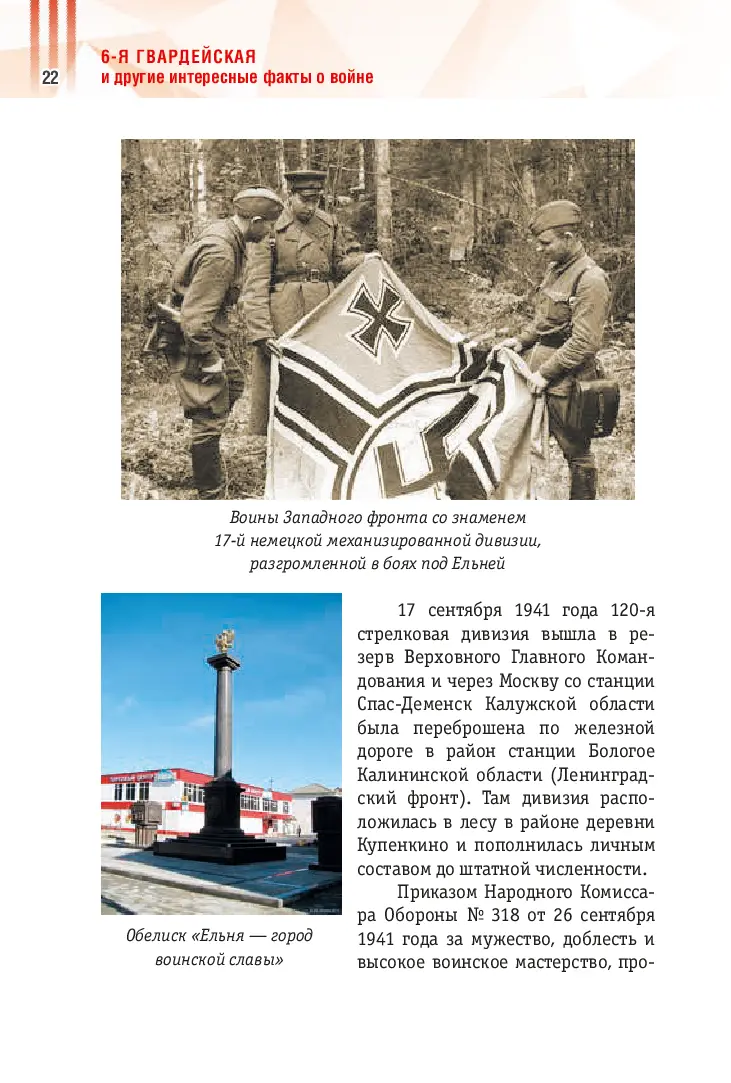 22

6-Я ГВАРДЕЙСКАЯ
и другие интересные факты о войне

Воины Западного фронта со знаменем 17-й немецкой механизированной дивизии, разгромленной в боях под Ельней

Обелиск «Ельня — город воинской славы»

17 сентября 1941 года 120-я стрелковая дивизия вышла в резерв Верховного Главного Командования и через Москву со станции Спас-Деменск Калужской области была переброшена по железной дороге в район станции Бологое Калининской области (Ленинградский фронт). Там дивизия расположилась в лесу в районе деревни Купенкино и пополнилась личным составом до штатной численности.

Приказом Народного Комиссара Обороны № 318 от 26 сентября 1941 года за мужество, доблесть и высокое воинское мастерство, про-